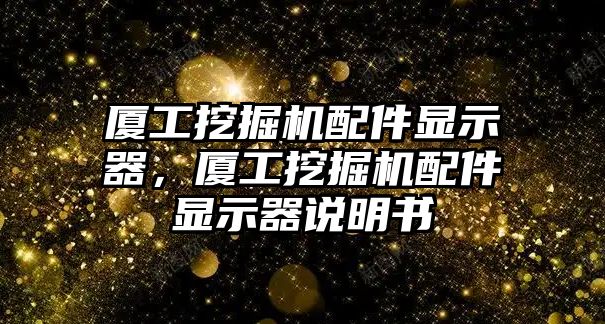 厦工挖掘机配件显示器，厦工挖掘机配件显示器说明书